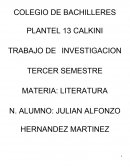 COLEGIO DE BACHILLERES

PLANTEL 13 CALKINI

TRABAJO DE INVESTIGACION

TERCER SEMESTRE

MATERIA: LITERATURA

N. ALUMNO: JULIAN ALFONZO

HERNANDEZ MARTINEZ

1